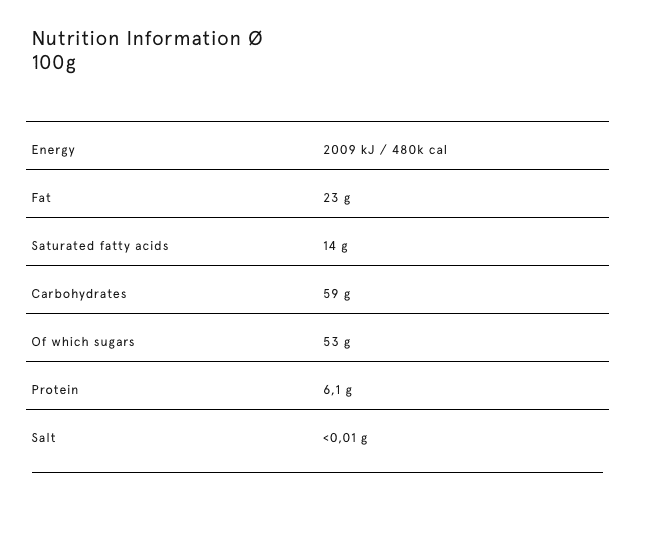 Nutrition Information Ø 100g

| | |
|---|---|
| Energy | 2009 kJ / 480k cal |
| Fat | 23 g |
| Saturated fatty acids | 14 g |
| Carbohydrates | 59 g |
| Of which sugars | 53 g |
| Protein | 6,1 g |
| Salt | <0,01 g |